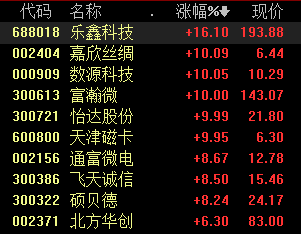 | 代码 | 名称 | . | 涨幅% | 现价 |
|---|---|---|---|---|
| 688018 | 乐鑫科技 | | +16.10 | 193.88 |
| 002404 | 嘉欣丝绸 | | +10.09 | 6.44 |
| 000909 | 数源科技 | | +10.05 | 10.29 |
| 300613 | 富瀚微 | | +10.00 | 143.07 |
| 300721 | 怡达股份 | | +9.99 | 21.80 |
| 600800 | 天津磁卡 | | +9.95 | 6.30 |
| 002156 | 通富微电 | | +8.67 | 12.78 |
| 300386 | 飞天诚信 | | +8.50 | 15.46 |
| 300322 | 硕贝德 | | +8.24 | 24.17 |
| 002371 | 北方华创 | | +6.30 | 83.00 |